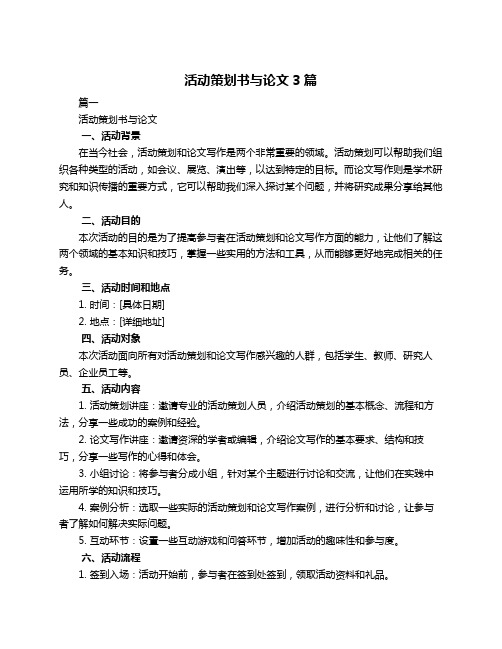 活动策划书与论文 3 篇

篇一

活动策划书与论文

一、活动背景

在当今社会，活动策划和论文写作是两个非常重要的领域。活动策划可以帮助我们组织各种类型的活动，如会议、展览、演出等，以达到特定的目标。而论文写作则是学术研究和知识传播的重要方式，它可以帮助我们深入探讨某个问题，并将研究成果分享给其他人。

二、活动目的

本次活动的目的是为了提高参与者在活动策划和论文写作方面的能力，让他们了解这两个领域的基本知识和技巧，掌握一些实用的方法和工具，从而能够更好地完成相关的任务。

三、活动时间和地点

1. 时间：[具体日期]

2. 地点：[详细地址]

四、活动对象

本次活动面向所有对活动策划和论文写作感兴趣的人群，包括学生、教师、研究人员、企业员工等。

五、活动内容

1. 活动策划讲座：邀请专业的活动策划人员，介绍活动策划的基本概念、流程和方法，分享一些成功的案例和经验。

2. 论文写作讲座：邀请资深的学者或编辑，介绍论文写作的基本要求、结构和技巧，分享一些写作的心得和体会。

3. 小组讨论：将参与者分成小组，针对某个主题进行讨论和交流，让他们在实践中运用所学的知识和技巧。

4. 案例分析：选取一些实际的活动策划和论文写作案例，进行分析和讨论，让参与者了解如何解决实际问题。

5. 互动环节：设置一些互动游戏和问答环节，增加活动的趣味性和参与度。

六、活动流程

1. 签到入场：活动开始前，参与者在签到处签到，领取活动资料和礼品。